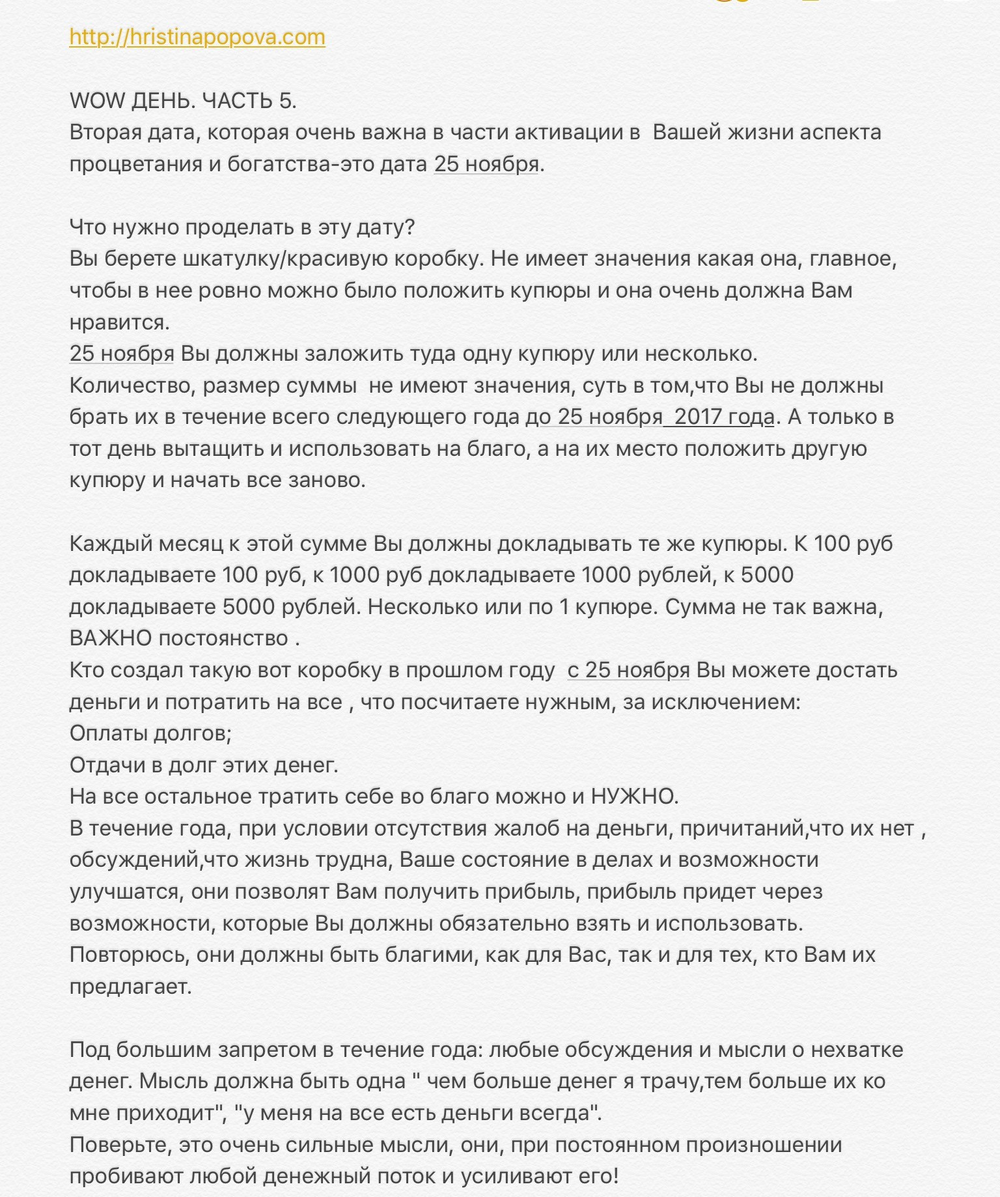 http://hristinapopova.com

WOW ДЕНЬ. ЧАСТЬ 5.
Вторая дата, которая очень важна в части активации в Вашей жизни аспекта процветания и богатства-это дата 25 ноября.

Что нужно проделать в эту дату?
Вы берете шкатулку/красивую коробку. Не имеет значения какая она, главное, чтобы в нее ровно можно было положить купюры и она очень должна Вам нравится.
25 ноября Вы должны заложить туда одну купюру или несколько.
Количество, размер суммы не имеют значения, суть в том,что Вы не должны брать их в течение всего следующего года до 25 ноября 2017 года. А только в тот день вытащить и использовать на благо, а на их место положить другую купюру и начать все заново.

Каждый месяц к этой сумме Вы должны докладывать те же купюры. К 100 руб докладываете 100 руб, к 1000 руб докладываете 1000 рублей, к 5000 докладываете 5000 рублей. Несколько или по 1 купюре. Сумма не так важна, ВАЖНО постоянство .
Кто создал такую вот коробку в прошлом году с 25 ноября Вы можете достать деньги и потратить на все , что посчитаете нужным, за исключением:
Оплаты долгов;
Отдачи в долг этих денег.
На все остальное тратить себе во благо можно и НУЖНО.
В течение года, при условии отсутствия жалоб на деньги, причитаний,что их нет , обсуждений,что жизнь трудна, Ваше состояние в делах и возможности улучшатся, они позволят Вам получить прибыль, прибыль придет через возможности, которые Вы должны обязательно взять и использовать. Повторюсь, они должны быть благими, как для Вас, так и для тех, кто Вам их предлагает.

Под большим запретом в течение года: любые обсуждения и мысли о нехватке денег. Мысль должна быть одна " чем больше денег я трачу,тем больше их ко мне приходит", "у меня на все есть деньги всегда".
Поверьте, это очень сильные мысли, они, при постоянном произношении пробивают любой денежный поток и усиливают его!